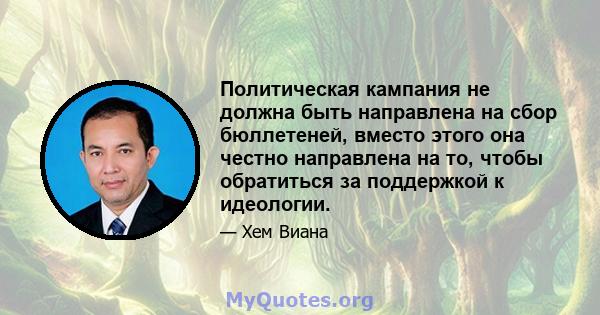 Политическая кампания не должна быть направлена на сбор бюллетеней, вместо этого она честно направлена на то, чтобы обратиться за поддержкой к идеологии.

— Хем Виана

MyQuotes.org